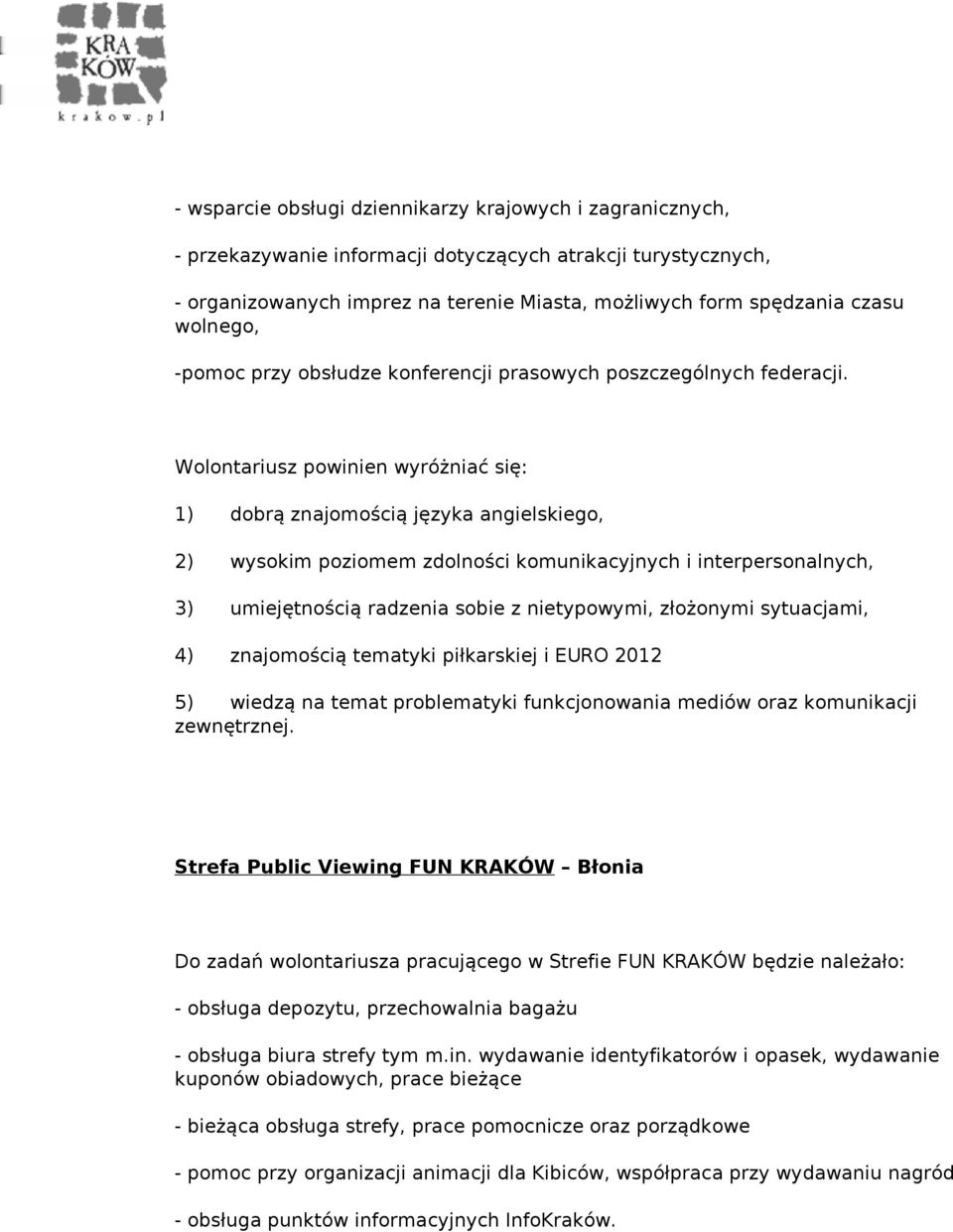 KRA KÓW
krakow.pl

- wsparcie obsługi dziennikarzy krajowych i zagranicznych,

- przekazywanie informacji dotyczących atrakcji turystycznych,

- organizowanych imprez na terenie Miasta, możliwych form spędzania czasu wolnego,

-pomoc przy obsłudze konferencji prasowych poszczególnych federacji.

Wolontariusz powinien wyróżniać się:

1) dobrą znajomością języka angielskiego,

2) wysokim poziomem zdolności komunikacyjnych i interpersonalnych,

3) umiejętnością radzenia sobie z nietypowymi, złożonymi sytuacjami,

4) znajomością tematyki piłkarskiej i EURO 2012

5) wiedzą na temat problematyki funkcjonowania mediów oraz komunikacji zewnętrznej.

Strefa Public Viewing FUN KRAKÓW – Błonia

Do zadań wolontariusza pracującego w Strefie FUN KRAKÓW będzie należało:

- obsługa depozytu, przechowalnia bagażu

- obsługa biura strefy tym m.in. wydawanie identyfikatorów i opasek, wydawanie kuponów obiadowych, prace bieżące

- bieżąca obsługa strefy, prace pomocnicze oraz porządkowe

- pomoc przy organizacji animacji dla Kibiców, współpraca przy wydawaniu nagród

- obsługa punktów informacyjnych InfoKraków.